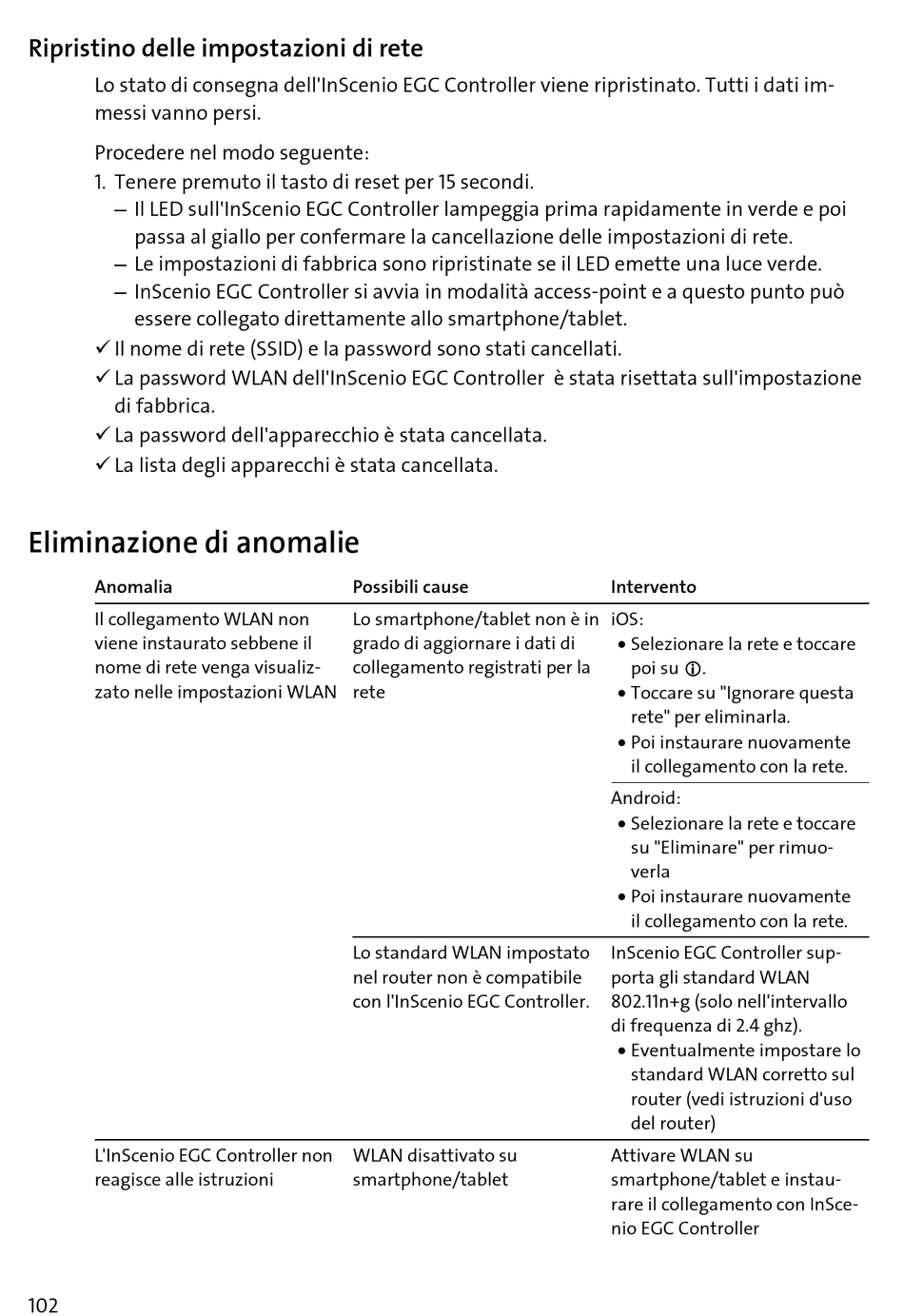 Ripristino delle impostazioni di rete

Lo stato di consegna dell'InScenio EGC Controller viene ripristinato. Tutti i dati immessi vanno persi.

Procedere nel modo seguente:
1. Tenere premuto il tasto di reset per 15 secondi.
– Il LED sull'InScenio EGC Controller lampeggia prima rapidamente in verde e poi passa al giallo per confermare la cancellazione delle impostazioni di rete.
– Le impostazioni di fabbrica sono ripristinate se il LED emette una luce verde.
– InScenio EGC Controller si avvia in modalità access-point e a questo punto può essere collegato direttamente allo smartphone/tablet.
✓ Il nome di rete (SSID) e la password sono stati cancellati.
✓ La password WLAN dell'InScenio EGC Controller è stata risettata sull'impostazione di fabbrica.
✓ La password dell'apparecchio è stata cancellata.
✓ La lista degli apparecchi è stata cancellata.

Eliminazione di anomalie

| Anomalia | Possibili cause | Intervento |
|---|---|---|
| Il collegamento WLAN non viene instaurato sebbene il nome di rete venga visualizzato nelle impostazioni WLAN | Lo smartphone/tablet non è in grado di aggiornare i dati di collegamento registrati per la rete | iOS: • Selezionare la rete e toccare poi su ⓘ. • Toccare su "Ignorare questa rete" per eliminarla. • Poi instaurare nuovamente il collegamento con la rete. |
| | | Android: • Selezionare la rete e toccare su "Eliminare" per rimuoverla • Poi instaurare nuovamente il collegamento con la rete. |
| | Lo standard WLAN impostato nel router non è compatibile con l'InScenio EGC Controller. | InScenio EGC Controller supporta gli standard WLAN 802.11n+g (solo nell'intervallo di frequenza di 2.4 ghz). • Eventualmente impostare lo standard WLAN corretto sul router (vedi istruzioni d'uso del router) |
| L'InScenio EGC Controller non reagisce alle istruzioni | WLAN disattivato su smartphone/tablet | Attivare WLAN su smartphone/tablet e instaurare il collegamento con InScenio EGC Controller |

102